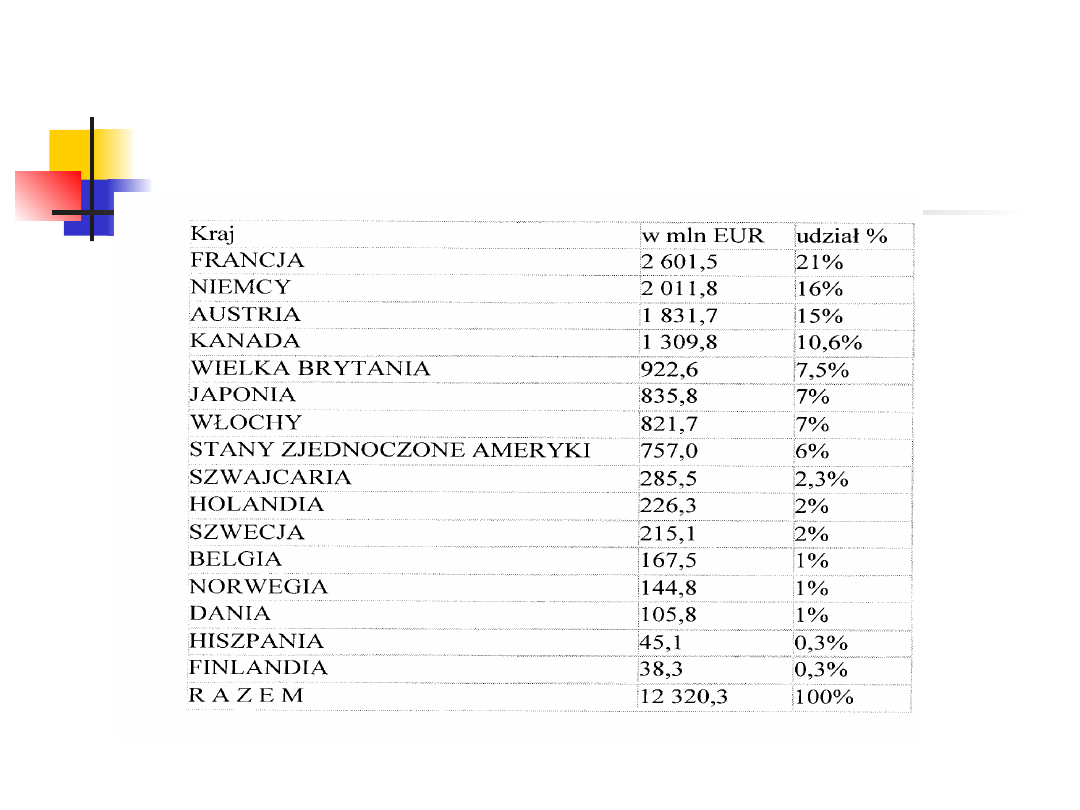 | Kraj | w mln EUR | udział % |
|---|---|---|
| FRANCJA | 2 601,5 | 21% |
| NIEMCY | 2 011,8 | 16% |
| AUSTRIA | 1 831,7 | 15% |
| KANADA | 1 309,8 | 10,6% |
| WIELKA BRYTANIA | 922,6 | 7,5% |
| JAPONIA | 835,8 | 7% |
| WŁOCHY | 821,7 | 7% |
| STANY ZJEDNOCZONE AMERYKI | 757,0 | 6% |
| SZWAJCARIA | 285,5 | 2,3% |
| HOLANDIA | 226,3 | 2% |
| SZWECJA | 215,1 | 2% |
| BELGIA | 167,5 | 1% |
| NORWEGIA | 144,8 | 1% |
| DANIA | 105,8 | 1% |
| HISZPANIA | 45,1 | 0,3% |
| FINLANDIA | 38,3 | 0,3% |
| R A Z E M | 12 320,3 | 100% |